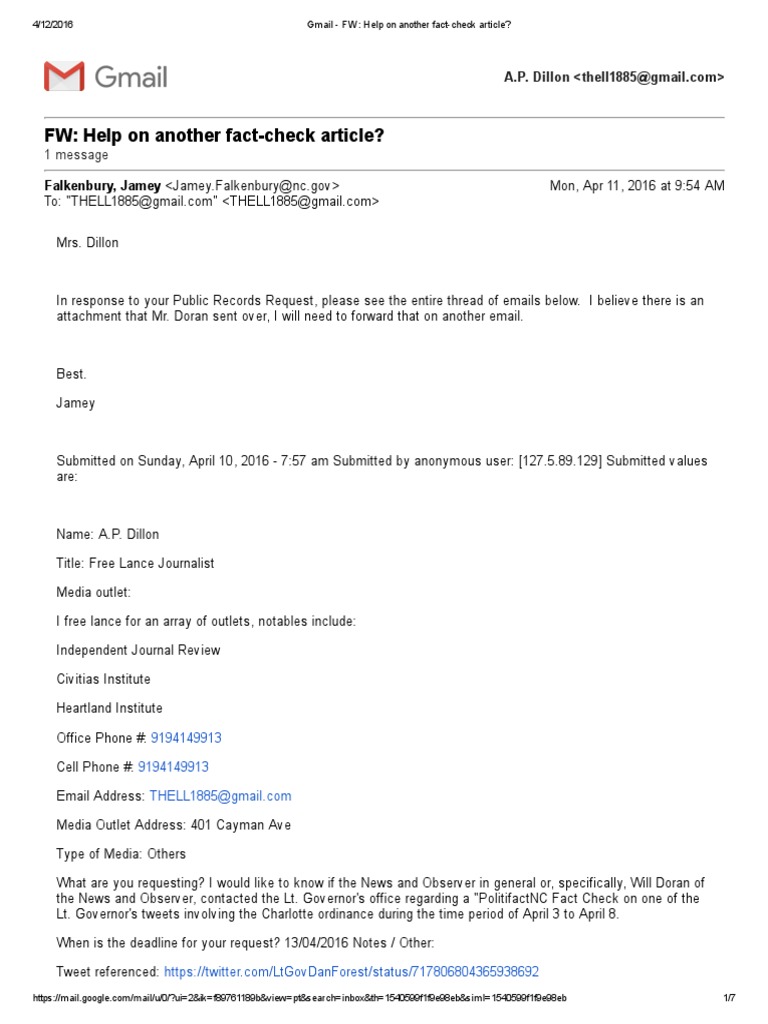 4/12/2016 Gmail - FW: Help on another fact-check article?

Gmail

A.P. Dillon <thell1885@gmail.com>

FW: Help on another fact-check article?

1 message

Falkenbury, Jamey <Jamey.Falkenbury@nc.gov> Mon, Apr 11, 2016 at 9:54 AM

To: "THELL1885@gmail.com" <THELL1885@gmail.com>

Mrs. Dillon

In response to your Public Records Request, please see the entire thread of emails below. I believe there is an attachment that Mr. Doran sent over, I will need to forward that on another email.

Best.

Jamey

Submitted on Sunday, April 10, 2016 - 7:57 am Submitted by anonymous user: [127.5.89.129] Submitted values are:

Name: A.P. Dillon

Title: Free Lance Journalist

Media outlet:

I free lance for an array of outlets, notables include:

Independent Journal Review

Civitias Institute

Heartland Institute

Office Phone #: 9194149913

Cell Phone #: 9194149913

Email Address: THELL1885@gmail.com

Media Outlet Address: 401 Cayman Ave

Type of Media: Others

What are you requesting? I would like to know if the News and Observer in general or, specifically, Will Doran of the News and Observer, contacted the Lt. Governor's office regarding a "PolitifactNC Fact Check on one of the Lt. Governor's tweets involving the Charlotte ordinance during the time period of April 3 to April 8.

When is the deadline for your request? 13/04/2016 Notes / Other:

Tweet referenced: https://twitter.com/LtGovDanForest/status/717806804365938692

https://mail.google.com/mail/u/0/?ui=2&ik=f89761189b&view=pt&search=inbox&th=1540599f1f9e98eb&siml=1540599f1f9e98eb 1/7